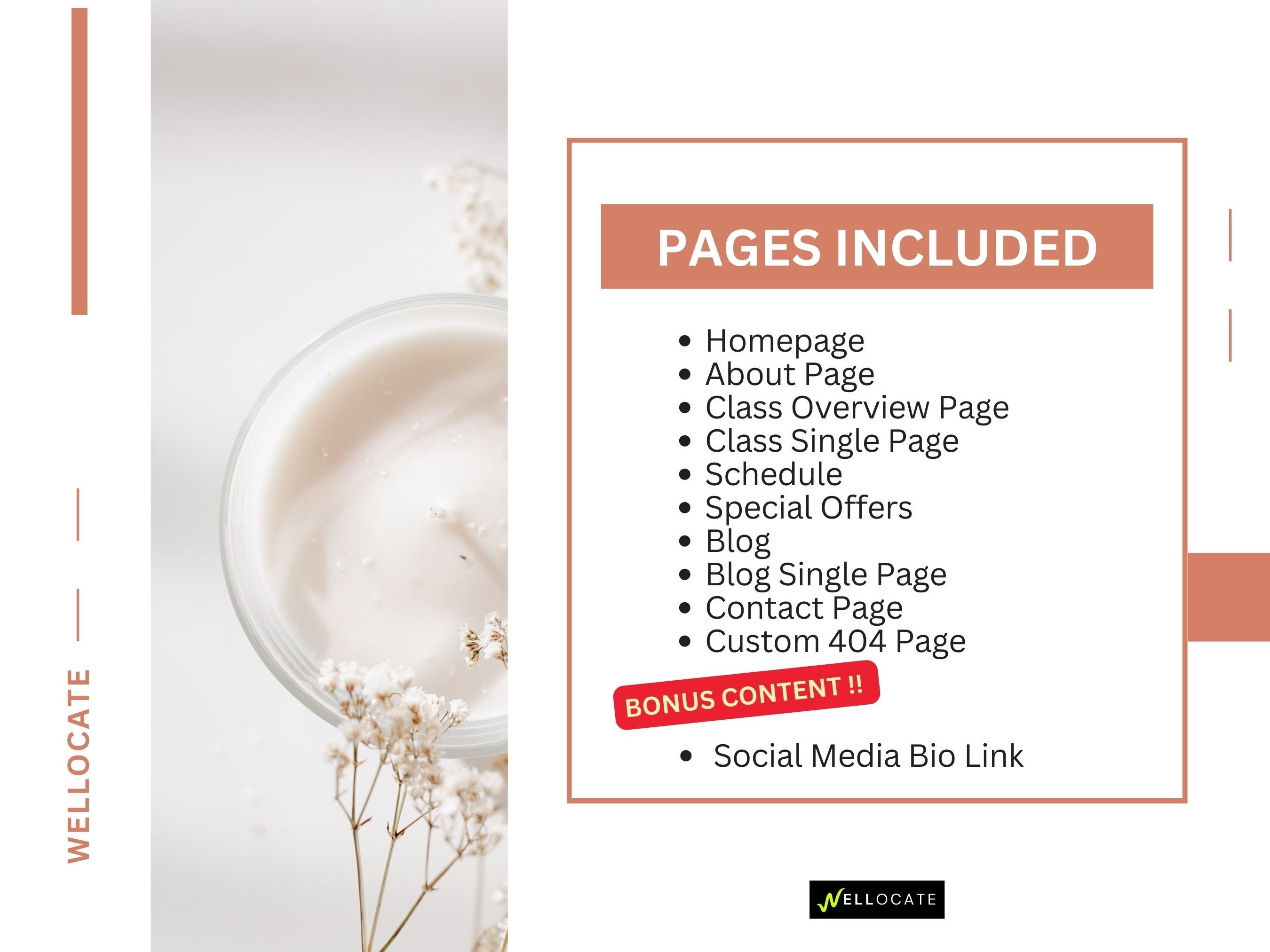 WELLOCATE

PAGES INCLUDED

• Homepage
• About Page
• Class Overview Page
• Class Single Page
• Schedule
• Special Offers
• Blog
• Blog Single Page
• Contact Page
• Custom 404 Page

BONUS CONTENT !!

• Social Media Bio Link

WELLOCATE